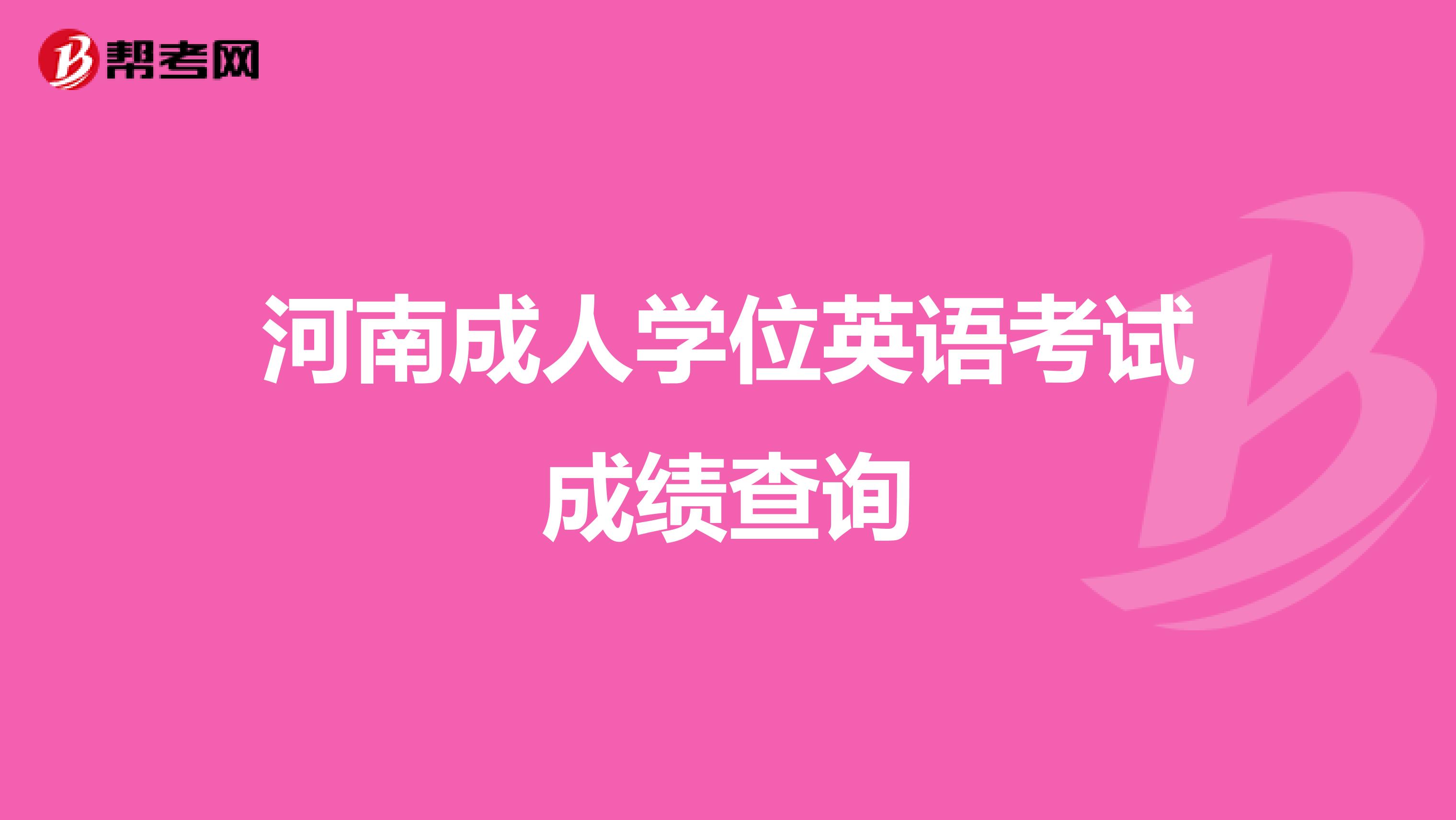 帮考网

河南成人学位英语考试成绩查询